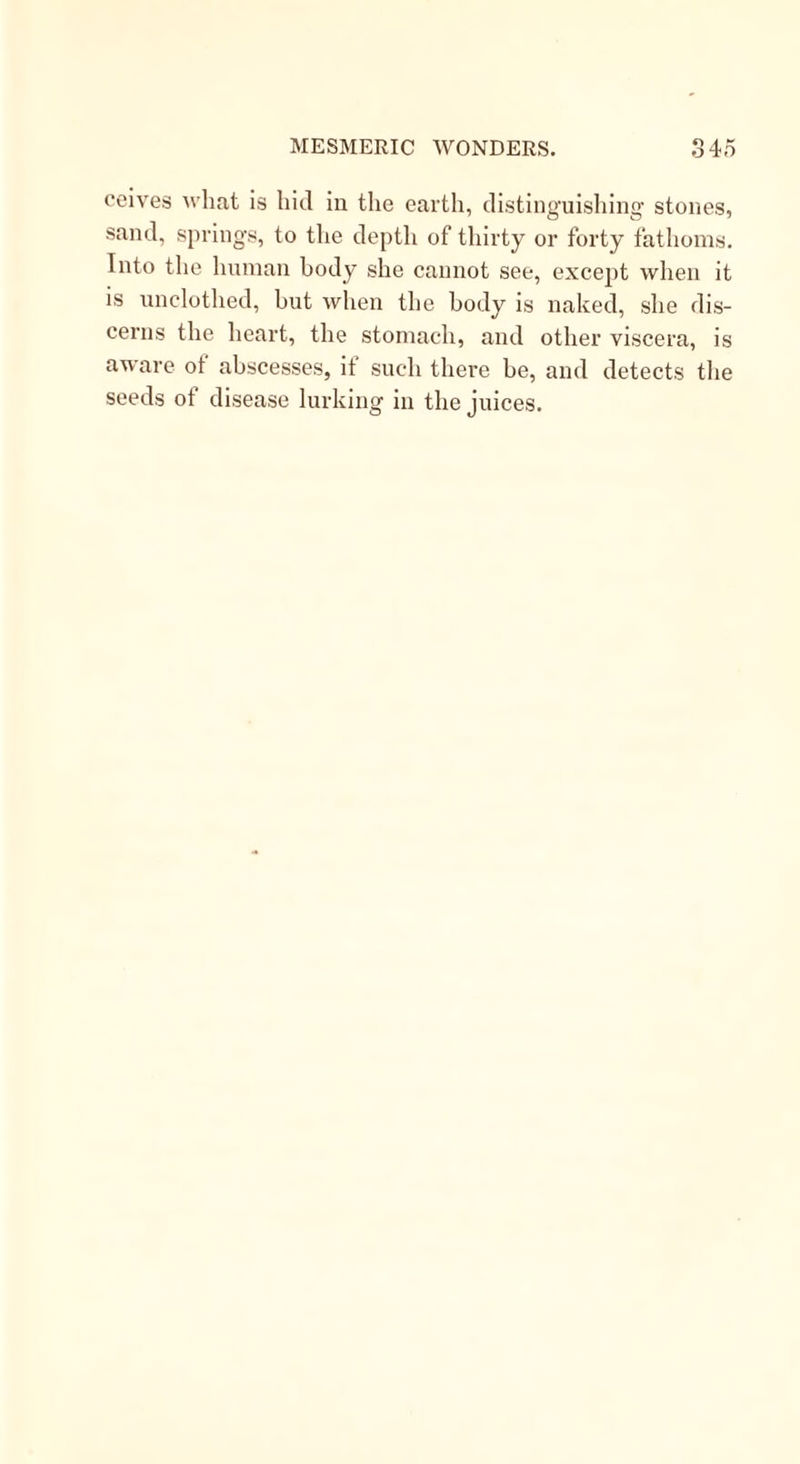 MESMERIC WONDERS. 345

ceives what is hid in the earth, distinguishing stones, sand, springs, to the depth of thirty or forty fathoms. Into the human body she cannot see, except when it is unclothed, but when the body is naked, she discerns the heart, the stomach, and other viscera, is aware of abscesses, if such there be, and detects the seeds of disease lurking in the juices.